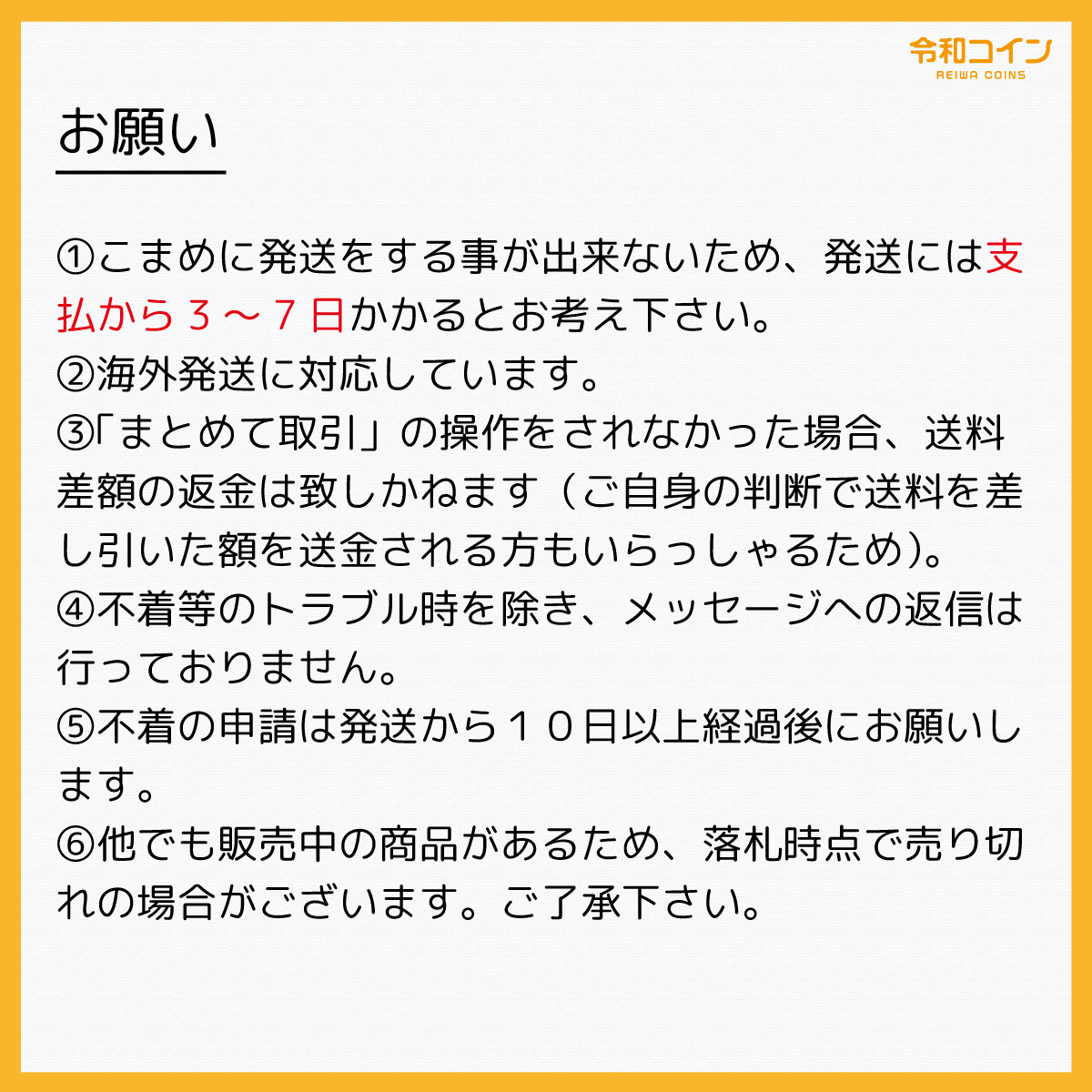 令和コイン
REIWA COINS

お願い

①こまめに発送をする事が出来ないため、発送には支払から３～７日かかるとお考え下さい。
②海外発送に対応しています。
③「まとめて取引」の操作をされなかった場合、送料差額の返金は致しかねます（ご自身の判断で送料を差し引いた額を送金される方もいらっしゃるため）。
④不着等のトラブル時を除き、メッセージへの返信は行っておりません。
⑤不着の申請は発送から１０日以上経過後にお願いします。
⑥他でも販売中の商品があるため、落札時点で売り切れの場合がございます。ご了承下さい。